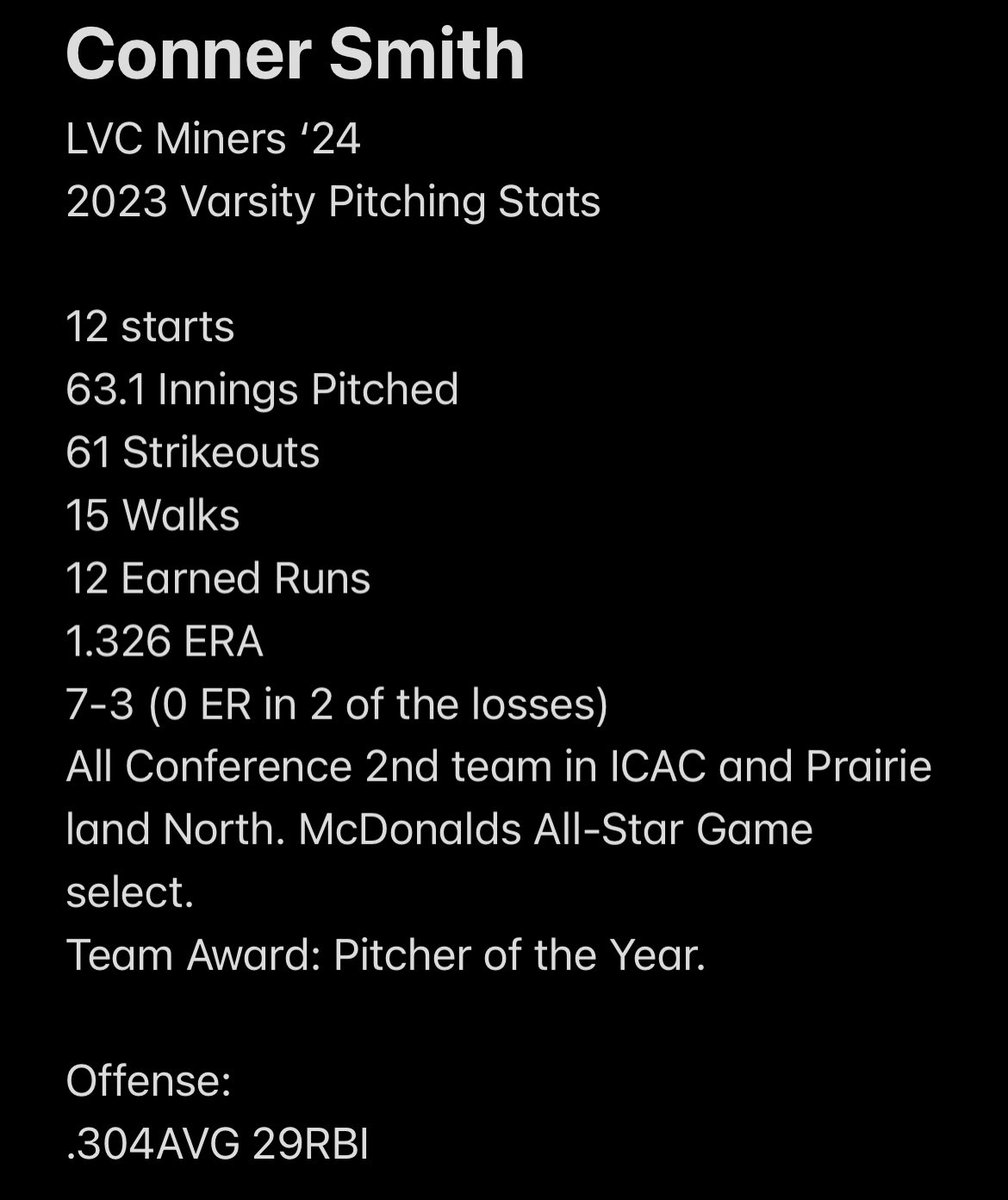 Conner Smith
LVC Miners ‘24
2023 Varsity Pitching Stats

12 starts
63.1 Innings Pitched
61 Strikeouts
15 Walks
12 Earned Runs
1.326 ERA
7-3 (0 ER in 2 of the losses)
All Conference 2nd team in ICAC and Prairie land North. McDonalds All-Star Game select.
Team Award: Pitcher of the Year.

Offense:
.304AVG 29RBI